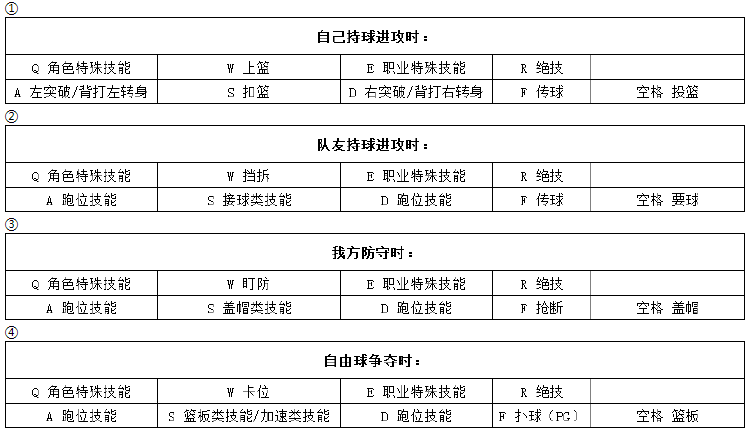 ①

| 自己持球进攻时： | | | | |
|---|---|---|---|---|
| Q 角色特殊技能 | W 上篮 | E 职业特殊技能 | R 绝技 | |
| A 左突破/背打左转身 | S 扣篮 | D 右突破/背打右转身 | F 传球 | 空格 投篮 |

②

| 队友持球进攻时： | | | | |
|---|---|---|---|---|
| Q 角色特殊技能 | W 挡拆 | E 职业特殊技能 | R 绝技 | |
| A 跑位技能 | S 接球类技能 | D 跑位技能 | F 传球 | 空格 要球 |

③

| 我方防守时： | | | | |
|---|---|---|---|---|
| Q 角色特殊技能 | W 盯防 | E 职业特殊技能 | R 绝技 | |
| A 跑位技能 | S 盖帽类技能 | D 跑位技能 | F 抢断 | 空格 盖帽 |

④

| 自由球争夺时： | | | | |
|---|---|---|---|---|
| Q 角色特殊技能 | W 卡位 | E 职业特殊技能 | R 绝技 | |
| A 跑位技能 | S 篮板类技能/加速类技能 | D 跑位技能 | F 扑球（PG） | 空格 篮板 |